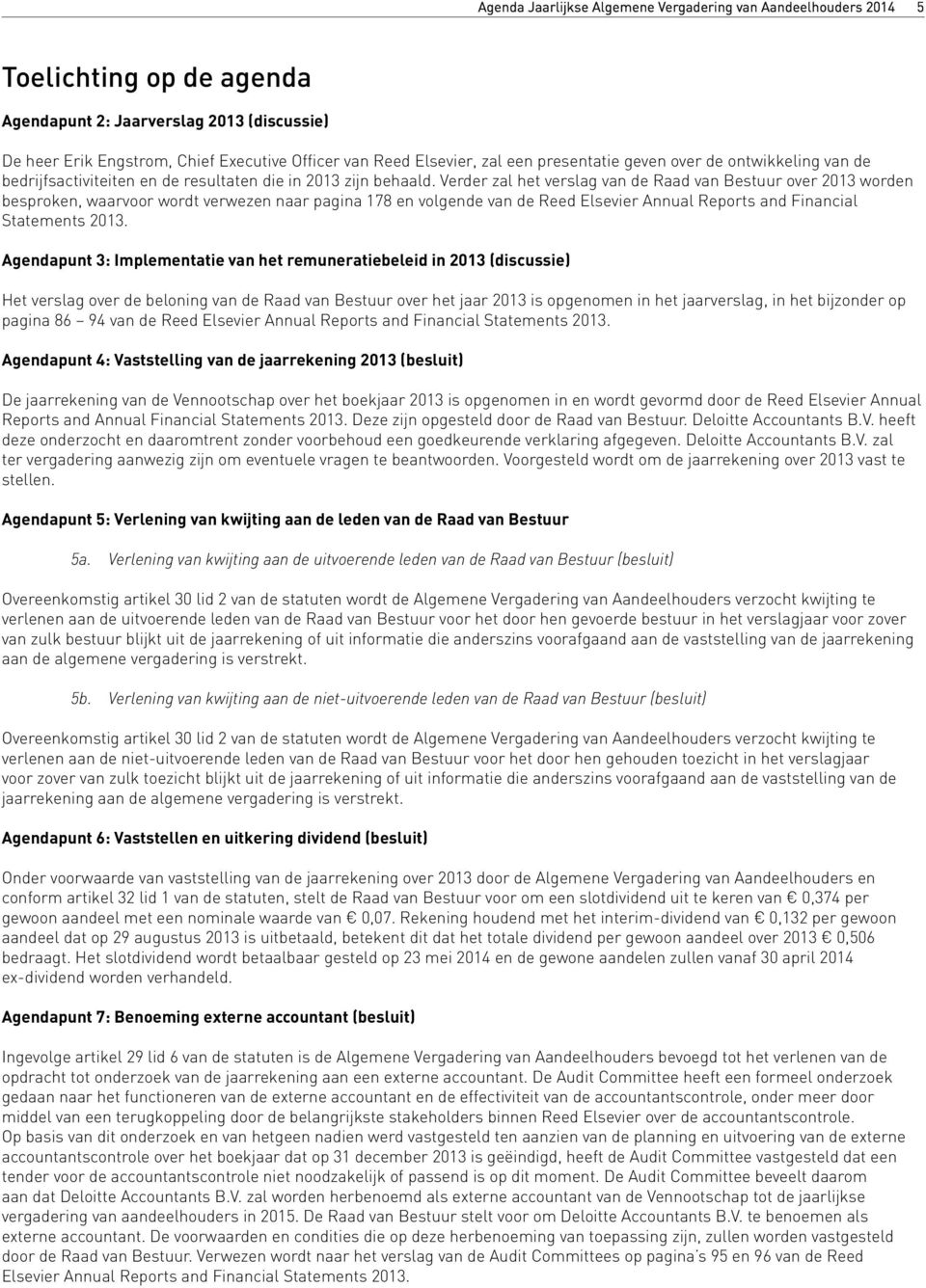 Agenda Jaarlijkse Algemene Vergadering van Aandeelhouders 2014 5

Toelichting op de agenda

Agendapunt 2: Jaarverslag 2013 (discussie)

De heer Erik Engstrom, Chief Executive Officer van Reed Elsevier, zal een presentatie geven over de ontwikkeling van de bedrijfsactiviteiten en de resultaten die in 2013 zijn behaald. Verder zal het verslag van de Raad van Bestuur over 2013 worden besproken, waarvoor wordt verwezen naar pagina 178 en volgende van de Reed Elsevier Annual Reports and Financial Statements 2013.

Agendapunt 3: Implementatie van het remuneratiebeleid in 2013 (discussie)

Het verslag over de beloning van de Raad van Bestuur over het jaar 2013 is opgenomen in het jaarverslag, in het bijzonder op pagina 86 – 94 van de Reed Elsevier Annual Reports and Financial Statements 2013.

Agendapunt 4: Vaststelling van de jaarrekening 2013 (besluit)

De jaarrekening van de Vennootschap over het boekjaar 2013 is opgenomen in en wordt gevormd door de Reed Elsevier Annual Reports and Annual Financial Statements 2013. Deze zijn opgesteld door de Raad van Bestuur. Deloitte Accountants B.V. heeft deze onderzocht en daaromtrent zonder voorbehoud een goedkeurende verklaring afgegeven. Deloitte Accountants B.V. zal ter vergadering aanwezig zijn om eventuele vragen te beantwoorden. Voorgesteld wordt om de jaarrekening over 2013 vast te stellen.

Agendapunt 5: Verlening van kwijting aan de leden van de Raad van Bestuur

5a. Verlening van kwijting aan de uitvoerende leden van de Raad van Bestuur (besluit)

Overeenkomstig artikel 30 lid 2 van de statuten wordt de Algemene Vergadering van Aandeelhouders verzocht kwijting te verlenen aan de uitvoerende leden van de Raad van Bestuur voor het door hen gevoerde bestuur in het verslagjaar voor zover van zulk bestuur blijkt uit de jaarrekening of uit informatie die anderszins voorafgaand aan de vaststelling van de jaarrekening aan de algemene vergadering is verstrekt.

5b. Verlening van kwijting aan de niet-uitvoerende leden van de Raad van Bestuur (besluit)

Overeenkomstig artikel 30 lid 2 van de statuten wordt de Algemene Vergadering van Aandeelhouders verzocht kwijting te verlenen aan de niet-uitvoerende leden van de Raad van Bestuur voor het door hen gehouden toezicht in het verslagjaar voor zover van zulk toezicht blijkt uit de jaarrekening of uit informatie die anderszins voorafgaand aan de vaststelling van de jaarrekening aan de algemene vergadering is verstrekt.

Agendapunt 6: Vaststellen en uitkering dividend (besluit)

Onder voorwaarde van vaststelling van de jaarrekening over 2013 door de Algemene Vergadering van Aandeelhouders en conform artikel 32 lid 1 van de statuten, stelt de Raad van Bestuur voor om een slotdividend uit te keren van € 0,374 per gewoon aandeel met een nominale waarde van € 0,07. Rekening houdend met het interim-dividend van € 0,132 per gewoon aandeel dat op 29 augustus 2013 is uitbetaald, betekent dit dat het totale dividend per gewoon aandeel over 2013 € 0,506 bedraagt. Het slotdividend wordt betaalbaar gesteld op 23 mei 2014 en de gewone aandelen zullen vanaf 30 april 2014 ex-dividend worden verhandeld.

Agendapunt 7: Benoeming externe accountant (besluit)

Ingevolge artikel 29 lid 6 van de statuten is de Algemene Vergadering van Aandeelhouders bevoegd tot het verlenen van de opdracht tot onderzoek van de jaarrekening aan een externe accountant. De Audit Committee heeft een formeel onderzoek gedaan naar het functioneren van de externe accountant en de effectiviteit van de accountantscontrole, onder meer door middel van een terugkoppeling door de belangrijkste stakeholders binnen Reed Elsevier over de accountantscontrole.
Op basis van dit onderzoek en van hetgeen nadien werd vastgesteld ten aanzien van de planning en uitvoering van de externe accountantscontrole over het boekjaar dat op 31 december 2013 is geëindigd, heeft de Audit Committee vastgesteld dat een tender voor de accountantscontrole niet noodzakelijk of passend is op dit moment. De Audit Committee beveelt daarom aan dat Deloitte Accountants B.V. zal worden herbenoemd als externe accountant van de Vennootschap tot de jaarlijkse vergadering van aandeelhouders in 2015. De Raad van Bestuur stelt voor om Deloitte Accountants B.V. te benoemen als externe accountant. De voorwaarden en condities die op deze herbenoeming van toepassing zijn, zullen worden vastgesteld door de Raad van Bestuur. Verwezen wordt naar het verslag van de Audit Committees op pagina's 95 en 96 van de Reed Elsevier Annual Reports and Financial Statements 2013.